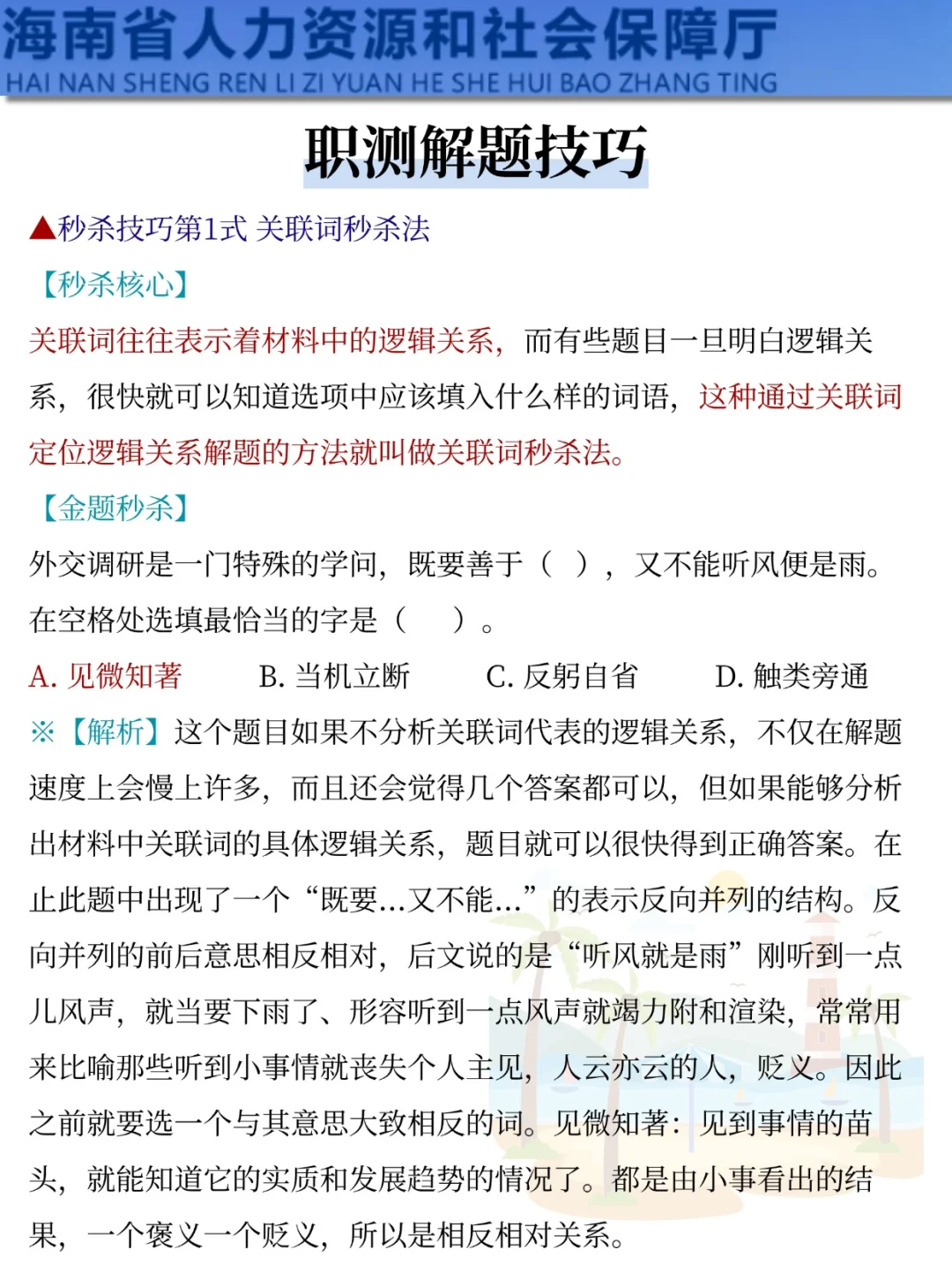 海南省人力资源和社会保障厅
HAI NAN SHENG REN LI ZI YUAN HE SHE HUI BAO ZHANG TING

职测解题技巧

▲秒杀技巧第1式 关联词秒杀法

【秒杀核心】

关联词往往表示着材料中的逻辑关系，而有些题目一旦明白逻辑关系，很快就可以知道选项中应该填入什么样的词语，这种通过关联词定位逻辑关系解题的方法就叫做关联词秒杀法。

【金题秒杀】

外交调研是一门特殊的学问，既要善于（ ），又不能听风便是雨。在空格处选填最恰当的字是（ ）。

A. 见微知著　B. 当机立断　C. 反躬自省　D. 触类旁通

※【解析】这个题目如果不分析关联词代表的逻辑关系，不仅在解题速度上会慢上许多，而且还会觉得几个答案都可以，但如果能够分析出材料中关联词的具体逻辑关系，题目就可以很快得到正确答案。在止此题中出现了一个“既要...又不能...”的表示反向并列的结构。反向并列的前后意思相反相对，后文说的是“听风就是雨”刚听到一点儿风声，就当要下雨了、形容听到一点风声就竭力附和渲染，常常用来比喻那些听到小事情就丧失个人主见，人云亦云的人，贬义。因此之前就要选一个与其意思大致相反的词。见微知著：见到事情的苗头，就能知道它的实质和发展趋势的情况了。都是由小事看出的结果，一个褒义一个贬义，所以是相反相对关系。